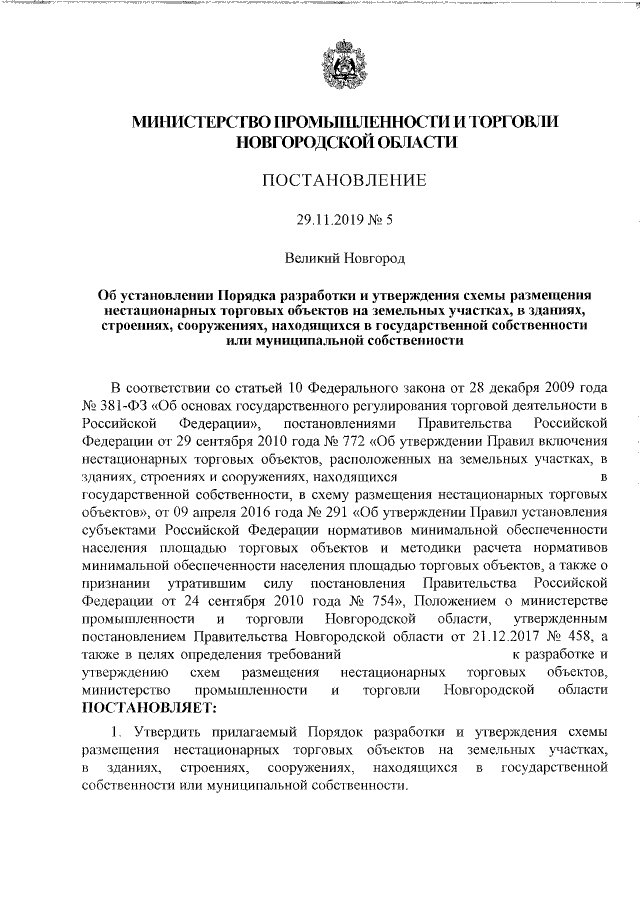 МИНИСТЕРСТВО ПРОМЫШЛЕННОСТИ И ТОРГОВЛИ НОВГОРОДСКОЙ ОБЛАСТИ

ПОСТАНОВЛЕНИЕ

29.11.2019 № 5

Великий Новгород

Об установлении Порядка разработки и утверждения схемы размещения нестационарных торговых объектов на земельных участках, в зданиях, строениях, сооружениях, находящихся в государственной собственности или муниципальной собственности

В соответствии со статьей 10 Федерального закона от 28 декабря 2009 года № 381-ФЗ «Об основах государственного регулирования торговой деятельности в Российской Федерации», постановлениями Правительства Российской Федерации от 29 сентября 2010 года № 772 «Об утверждении Правил включения нестационарных торговых объектов, расположенных на земельных участках, в зданиях, строениях и сооружениях, находящихся в государственной собственности, в схему размещения нестационарных торговых объектов», от 09 апреля 2016 года № 291 «Об утверждении Правил установления субъектами Российской Федерации нормативов минимальной обеспеченности населения площадью торговых объектов и методики расчета нормативов минимальной обеспеченности населения площадью торговых объектов, а также о признании утратившим силу постановления Правительства Российской Федерации от 24 сентября 2010 года № 754», Положением о министерстве промышленности и торговли Новгородской области, утвержденным постановлением Правительства Новгородской области от 21.12.2017 № 458, а также в целях определения требований к разработке и утверждению схем размещения нестационарных торговых объектов, министерство промышленности и торговли Новгородской области ПОСТАНОВЛЯЕТ:

1. Утвердить прилагаемый Порядок разработки и утверждения схемы размещения нестационарных торговых объектов на земельных участках, в зданиях, строениях, сооружениях, находящихся в государственной собственности или муниципальной собственности.